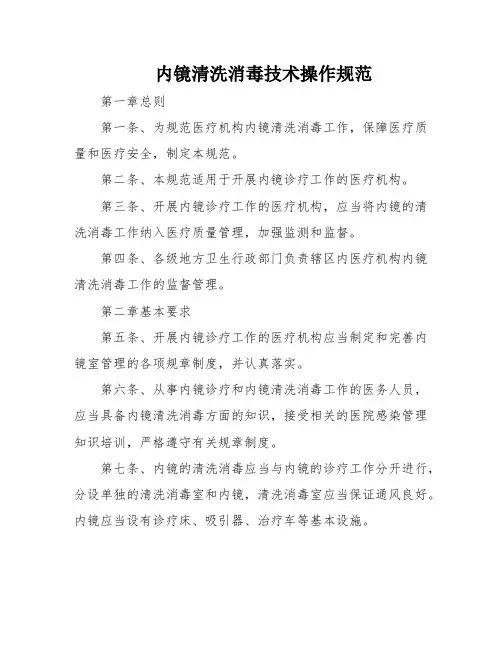 内镜清洗消毒技术操作规范

第一章总则

第一条、为规范医疗机构内镜清洗消毒工作，保障医疗质量和医疗安全，制定本规范。

第二条、本规范适用于开展内镜诊疗工作的医疗机构。

第三条、开展内镜诊疗工作的医疗机构，应当将内镜的清洗消毒工作纳入医疗质量管理，加强监测和监督。

第四条、各级地方卫生行政部门负责辖区内医疗机构内镜清洗消毒工作的监督管理。

第二章基本要求

第五条、开展内镜诊疗工作的医疗机构应当制定和完善内镜室管理的各项规章制度，并认真落实。

第六条、从事内镜诊疗和内镜清洗消毒工作的医务人员，应当具备内镜清洗消毒方面的知识，接受相关的医院感染管理知识培训，严格遵守有关规章制度。

第七条、内镜的清洗消毒应当与内镜的诊疗工作分开进行，分设单独的清洗消毒室和内镜，清洗消毒室应当保证通风良好。内镜应当设有诊疗床、吸引器、治疗车等基本设施。